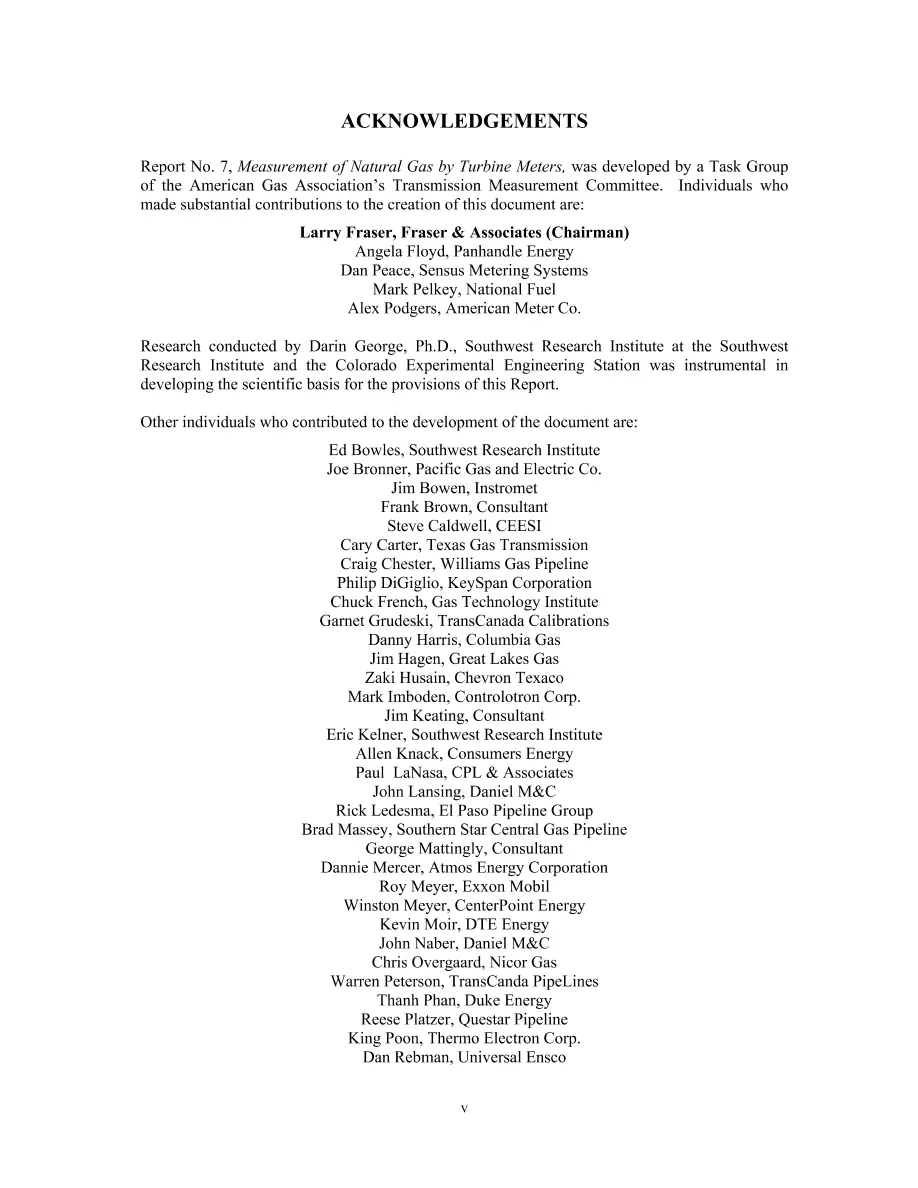 ACKNOWLEDGEMENTS

Report No. 7, Measurement of Natural Gas by Turbine Meters, was developed by a Task Group of the American Gas Association's Transmission Measurement Committee. Individuals who made substantial contributions to the creation of this document are:

Larry Fraser, Fraser & Associates (Chairman)
Angela Floyd, Panhandle Energy
Dan Peace, Sensus Metering Systems
Mark Pelkey, National Fuel
Alex Podgers, American Meter Co.

Research conducted by Darin George, Ph.D., Southwest Research Institute at the Southwest Research Institute and the Colorado Experimental Engineering Station was instrumental in developing the scientific basis for the provisions of this Report.

Other individuals who contributed to the development of the document are:

Ed Bowles, Southwest Research Institute
Joe Bronner, Pacific Gas and Electric Co.
Jim Bowen, Instromet
Frank Brown, Consultant
Steve Caldwell, CEESI
Cary Carter, Texas Gas Transmission
Craig Chester, Williams Gas Pipeline
Philip DiGiglio, KeySpan Corporation
Chuck French, Gas Technology Institute
Garnet Grudeski, TransCanada Calibrations
Danny Harris, Columbia Gas
Jim Hagen, Great Lakes Gas
Zaki Husain, Chevron Texaco
Mark Imboden, Controlotron Corp.
Jim Keating, Consultant
Eric Kelner, Southwest Research Institute
Allen Knack, Consumers Energy
Paul LaNasa, CPL & Associates
John Lansing, Daniel M&C
Rick Ledesma, El Paso Pipeline Group
Brad Massey, Southern Star Central Gas Pipeline
George Mattingly, Consultant
Dannie Mercer, Atmos Energy Corporation
Roy Meyer, Exxon Mobil
Winston Meyer, CenterPoint Energy
Kevin Moir, DTE Energy
John Naber, Daniel M&C
Chris Overgaard, Nicor Gas
Warren Peterson, TransCanda PipeLines
Thanh Phan, Duke Energy
Reese Platzer, Questar Pipeline
King Poon, Thermo Electron Corp.
Dan Rebman, Universal Ensco

v